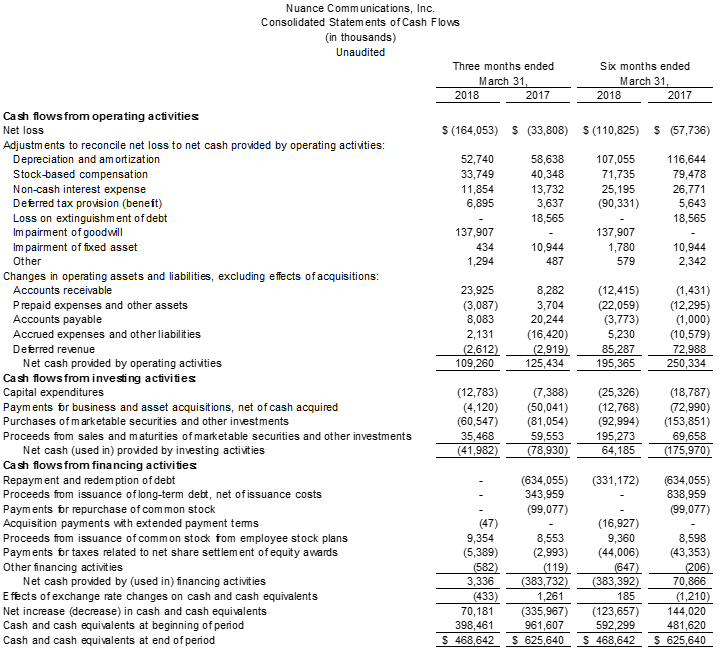 Nuance Communications, Inc.
Consolidated Statements of Cash Flows
(in thousands)
Unaudited

| | Three months ended March 31, 2018 | Three months ended March 31, 2017 | Six months ended March 31, 2018 | Six months ended March 31, 2017 |
|---|---|---|---|---|
| **Cash flows from operating activities:** | | | | |
| Net loss | $ (164,053) | $ (33,808) | $ (110,825) | $ (57,736) |
| Adjustments to reconcile net loss to net cash provided by operating activities: | | | | |
| Depreciation and amortization | 52,740 | 58,638 | 107,055 | 116,644 |
| Stock-based compensation | 33,749 | 40,348 | 71,735 | 79,478 |
| Non-cash interest expense | 11,854 | 13,732 | 25,195 | 26,771 |
| Deferred tax provision (benefit) | 6,895 | 3,637 | (90,331) | 5,643 |
| Loss on extinguishment of debt | - | 18,565 | - | 18,565 |
| Impairment of goodwill | 137,907 | - | 137,907 | - |
| Impairment of fixed asset | 434 | 10,944 | 1,780 | 10,944 |
| Other | 1,294 | 487 | 579 | 2,342 |
| Changes in operating assets and liabilities, excluding effects of acquisitions: | | | | |
| Accounts receivable | 23,925 | 8,282 | (12,415) | (1,431) |
| Prepaid expenses and other assets | (3,087) | 3,704 | (22,059) | (12,295) |
| Accounts payable | 8,083 | 20,244 | (3,773) | (1,000) |
| Accrued expenses and other liabilities | 2,131 | (16,420) | 5,230 | (10,579) |
| Deferred revenue | (2,612) | (2,919) | 85,287 | 72,988 |
| Net cash provided by operating activities | 109,260 | 125,434 | 195,365 | 250,334 |
| **Cash flows from investing activities:** | | | | |
| Capital expenditures | (12,783) | (7,388) | (25,326) | (18,787) |
| Payments for business and asset acquisitions, net of cash acquired | (4,120) | (50,041) | (12,768) | (72,990) |
| Purchases of marketable securities and other investments | (60,547) | (81,054) | (92,994) | (153,851) |
| Proceeds from sales and maturities of marketable securities and other investments | 35,468 | 59,553 | 195,273 | 69,658 |
| Net cash (used in) provided by investing activities | (41,982) | (78,930) | 64,185 | (175,970) |
| **Cash flows from financing activities:** | | | | |
| Repayment and redemption of debt | - | (634,055) | (331,172) | (634,055) |
| Proceeds from issuance of long-term debt, net of issuance costs | - | 343,959 | - | 838,959 |
| Payments for repurchase of common stock | - | (99,077) | - | (99,077) |
| Acquisition payments with extended payment terms | (47) | - | (16,927) | - |
| Proceeds from issuance of common stock from employee stock plans | 9,354 | 8,553 | 9,360 | 8,598 |
| Payments for taxes related to net share settlement of equity awards | (5,389) | (2,993) | (44,006) | (43,353) |
| Other financing activities | (582) | (119) | (647) | (206) |
| Net cash provided by (used in) financing activities | 3,336 | (383,732) | (383,392) | 70,866 |
| Effects of exchange rate changes on cash and cash equivalents | (433) | 1,261 | 185 | (1,210) |
| Net increase (decrease) in cash and cash equivalents | 70,181 | (335,967) | (123,657) | 144,020 |
| Cash and cash equivalents at beginning of period | 398,461 | 961,607 | 592,299 | 481,620 |
| Cash and cash equivalents at end of period | $ 468,642 | $ 625,640 | $ 468,642 | $ 625,640 |